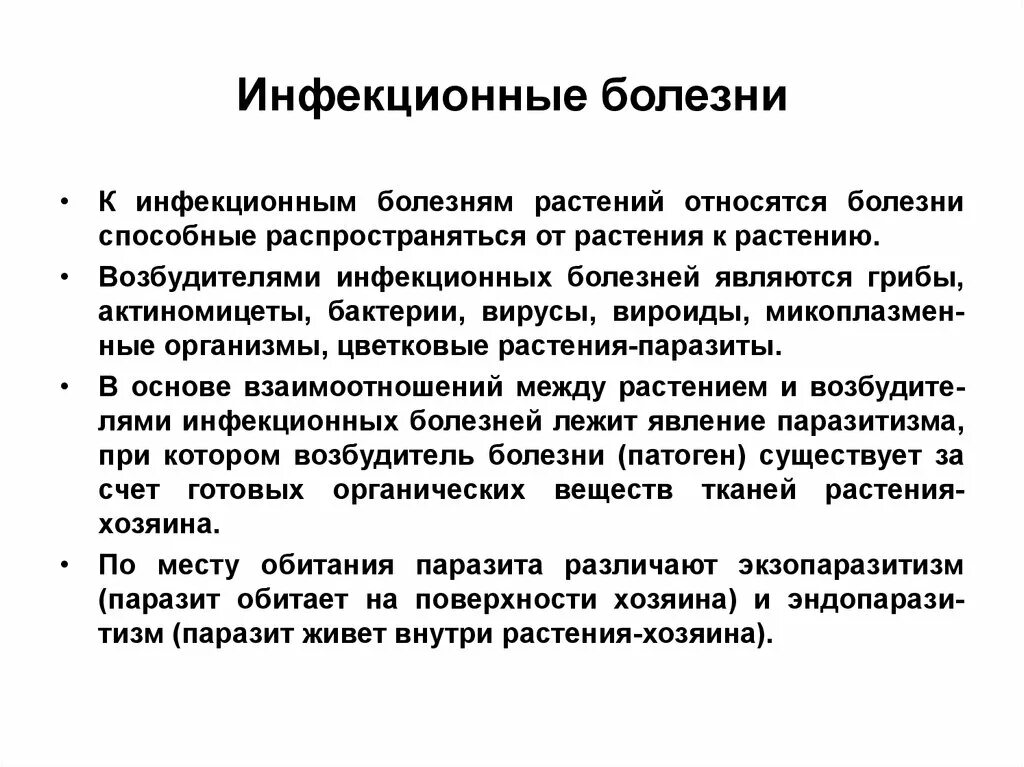 Инфекционные болезни

• К инфекционным болезням растений относятся болезни способные распространяться от растения к растению.

• Возбудителями инфекционных болезней являются грибы, актиномицеты, бактерии, вирусы, вироиды, микоплазменные организмы, цветковые растения-паразиты.

• В основе взаимоотношений между растением и возбудителями инфекционных болезней лежит явление паразитизма, при котором возбудитель болезни (патоген) существует за счет готовых органических веществ тканей растения-хозяина.

• По месту обитания паразита различают экзопаразитизм (паразит обитает на поверхности хозяина) и эндопаразитизм (паразит живет внутри растения-хозяина).